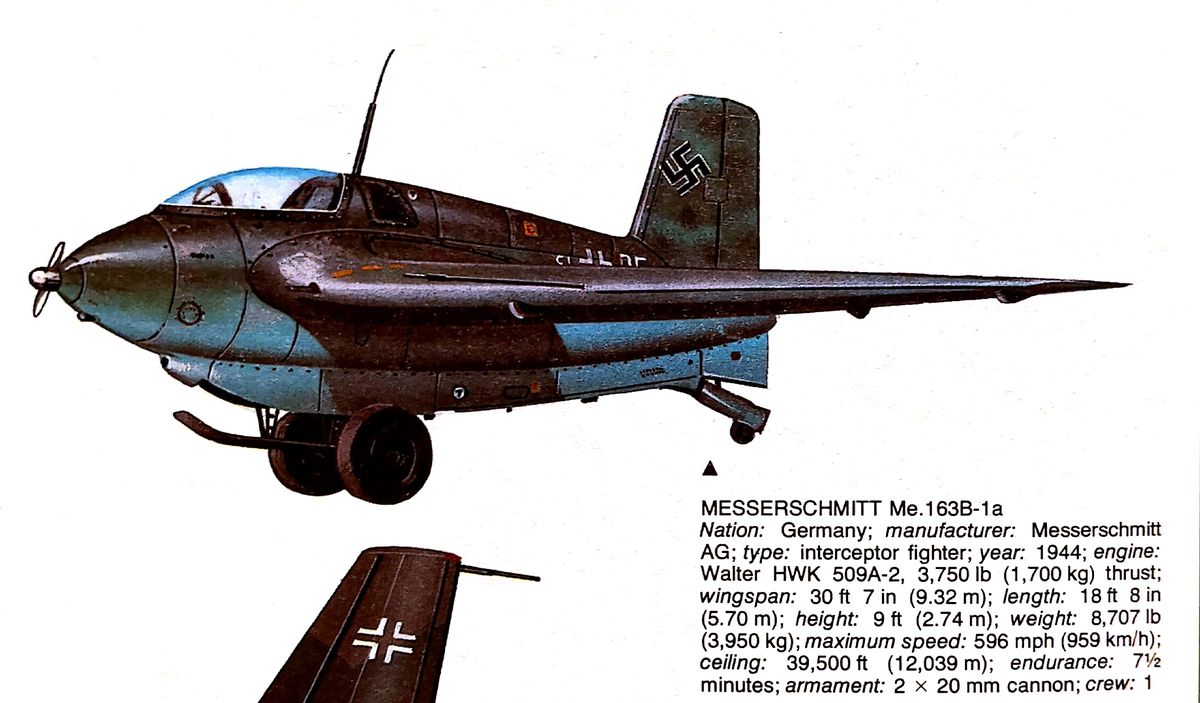 ▲

MESSERSCHMITT Me.163B-1a

Nation: Germany; manufacturer: Messerschmitt AG; type: interceptor fighter; year: 1944; engine: Walter HWK 509A-2, 3,750 lb (1,700 kg) thrust; wingspan: 30 ft 7 in (9.32 m); length: 18 ft 8 in (5.70 m); height: 9 ft (2.74 m); weight: 8,707 lb (3,950 kg); maximum speed: 596 mph (959 km/h); ceiling: 39,500 ft (12,039 m); endurance: 7½ minutes; armament: 2 × 20 mm cannon; crew: 1